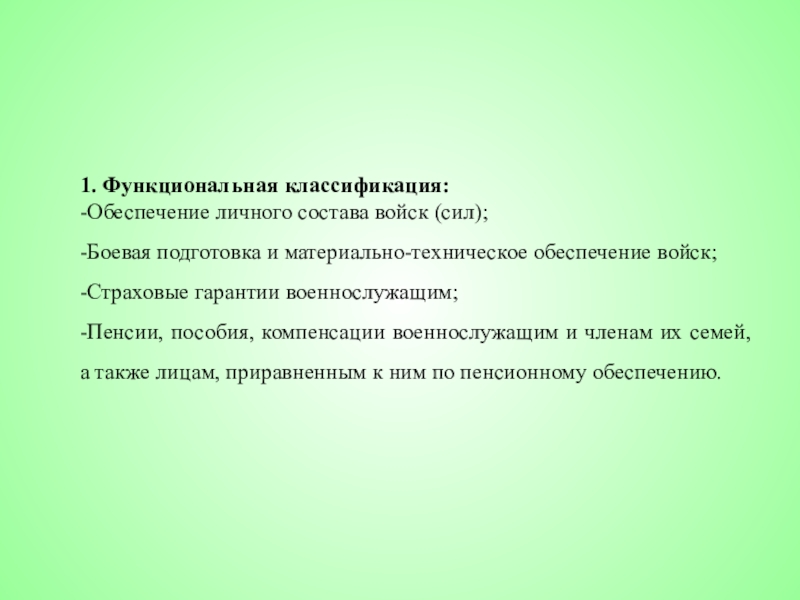 1. Функциональная классификация:
-Обеспечение личного состава войск (сил);

-Боевая подготовка и материально-техническое обеспечение войск;

-Страховые гарантии военнослужащим;

-Пенсии, пособия, компенсации военнослужащим и членам их семей, а также лицам, приравненным к ним по пенсионному обеспечению.